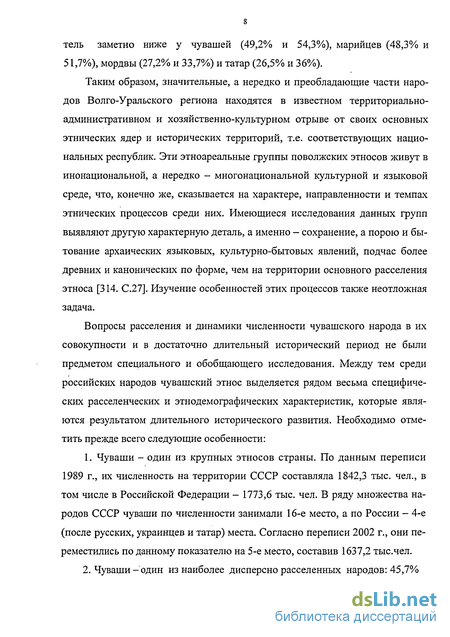 8

тель заметно ниже у чувашей (49,2% и 54,3%), марийцев (48,3% и 51,7%), мордвы (27,2% и 33,7%) и татар (26,5% и 36%).

Таким образом, значительные, а нередко и преобладающие части народов Волго-Уральского региона находятся в известном территориально-административном и хозяйственно-культурном отрыве от своих основных этнических ядер и исторических территорий, т.е. соответствующих национальных республик. Эти этноареальные группы поволжских этносов живут в инонациональной, а нередко – многонациональной культурной и языковой среде, что, конечно же, сказывается на характере, направленности и темпах этнических процессов среди них. Имеющиеся исследования данных групп выявляют другую характерную деталь, а именно – сохранение, а порою и бытование архаических языковых, культурно-бытовых явлений, подчас более древних и канонических по форме, чем на территории основного расселения этноса [314. С.27]. Изучение особенностей этих процессов также неотложная задача.

Вопросы расселения и динамики численности чувашского народа в их совокупности и в достаточно длительный исторический период не были предметом специального и обобщающего исследования. Между тем среди российских народов чувашский этнос выделяется рядом весьма специфических расселенческих и этнодемографических характеристик, которые являются результатом длительного исторического развития. Необходимо отметить прежде всего следующие особенности:

1. Чуваши – один из крупных этносов страны. По данным переписи 1989 г., их численность на территории СССР составляла 1842,3 тыс. чел., в том числе в Российской Федерации – 1773,6 тыс. чел. В ряду множества народов СССР чуваши по численности занимали 16-е место, а по России – 4-е (после русских, украинцев и татар) места. Согласно переписи 2002 г., они переместились по данному показателю на 5-е место, составив 1637,2 тыс.чел.

2. Чуваши – один из наиболее дисперсно расселенных народов: 45,7%

dsLib.net
библиотека диссертаций